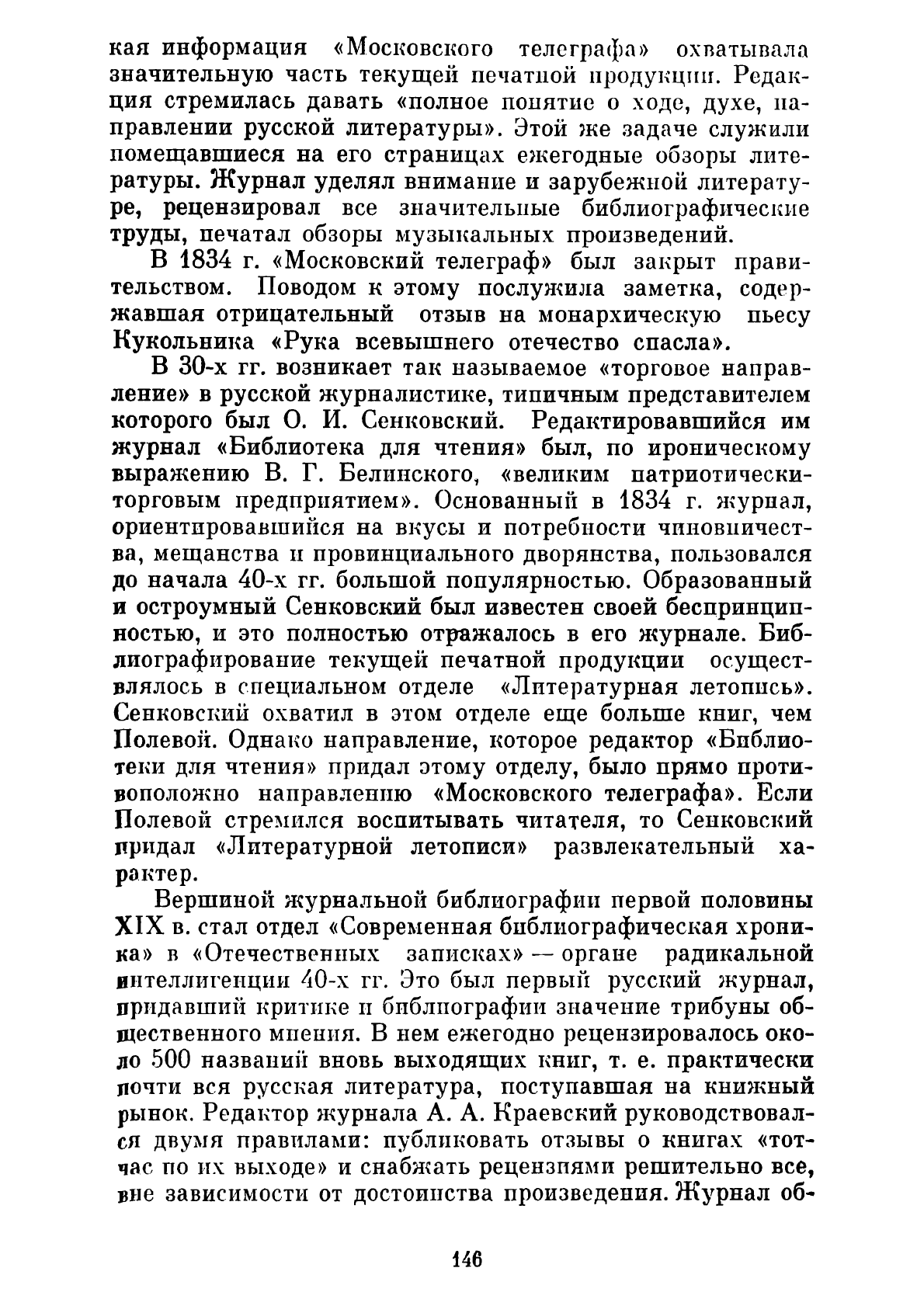 кая информация «Московского телеграфа» охватывала значительную часть текущей печатной продукции. Редакция стремилась давать «полное понятие о ходе, духе, направлении русской литературы». Этой же задаче служили помещавшиеся на его страницах ежегодные обзоры литературы. Журнал уделял внимание и зарубежной литературе, рецензировал все значительные библиографические труды, печатал обзоры музыкальных произведений.

В 1834 г. «Московский телеграф» был закрыт правительством. Поводом к этому послужила заметка, содержавшая отрицательный отзыв на монархическую пьесу Кукольника «Рука всевышнего отечество спасла».

В 30-х гг. возникает так называемое «торговое направление» в русской журналистике, типичным представителем которого был О. И. Сенковский. Редактировавшийся им журнал «Библиотека для чтения» был, по ироническому выражению В. Г. Белинского, «великим патриотически-торговым предприятием». Основанный в 1834 г. журнал, ориентировавшийся на вкусы и потребности чиновничества, мещанства и провинциального дворянства, пользовался до начала 40-х гг. большой популярностью. Образованный и остроумный Сенковский был известен своей беспринципностью, и это полностью отражалось в его журнале. Библиографирование текущей печатной продукции осуществлялось в специальном отделе «Литературная летопись». Сенковский охватил в этом отделе еще больше книг, чем Полевой. Однако направление, которое редактор «Библиотеки для чтения» придал этому отделу, было прямо противоположно направлению «Московского телеграфа». Если Полевой стремился воспитывать читателя, то Сенковский придал «Литературной летописи» развлекательный характер.

Вершиной журнальной библиографии первой половины XIX в. стал отдел «Современная библиографическая хроника» в «Отечественных записках» — органе радикальной интеллигенции 40-х гг. Это был первый русский журнал, придавший критике и библиографии значение трибуны общественного мнения. В нем ежегодно рецензировалось около 500 названий вновь выходящих книг, т. е. практически почти вся русская литература, поступавшая на книжный рынок. Редактор журнала А. А. Краевский руководствовался двумя правилами: публиковать отзывы о книгах «тотчас по их выходе» и снабжать рецензиями решительно все, вне зависимости от достоинства произведения. Журнал об-

146